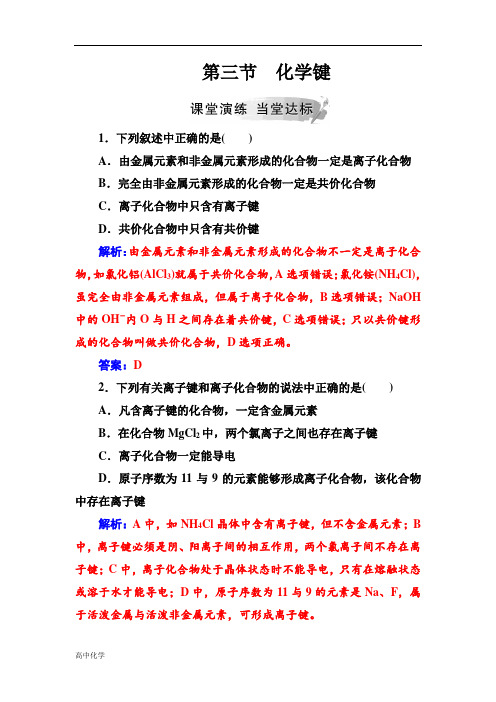 第三节　化学键

课堂演练　当堂达标

1．下列叙述中正确的是(　　)

A．由金属元素和非金属元素形成的化合物一定是离子化合物

B．完全由非金属元素形成的化合物一定是共价化合物

C．离子化合物中只含有离子键

D．共价化合物中只含有共价键

解析：由金属元素和非金属元素形成的化合物不一定是离子化合物，如氯化铝($AlCl_3$)就属于共价化合物，A 选项错误；氯化铵($NH_4Cl$)，虽完全由非金属元素组成，但属于离子化合物，B 选项错误；NaOH 中的 $OH^-$内 O 与 H 之间存在着共价键，C 选项错误；只以共价键形成的化合物叫做共价化合物，D 选项正确。

答案：D

2．下列有关离子键和离子化合物的说法中正确的是(　　)

A．凡含离子键的化合物，一定含金属元素

B．在化合物 $MgCl_2$ 中，两个氯离子之间也存在离子键

C．离子化合物一定能导电

D．原子序数为 11 与 9 的元素能够形成离子化合物，该化合物中存在离子键

解析：A 中，如 $NH_4Cl$ 晶体中含有离子键，但不含金属元素；B 中，离子键必须是阴、阳离子间的相互作用，两个氯离子间不存在离子键；C 中，离子化合物处于晶体状态时不能导电，只有在熔融状态或溶于水才能导电；D 中，原子序数为 11 与 9 的元素是 Na、F，属于活泼金属与活泼非金属元素，可形成离子键。

高中化学